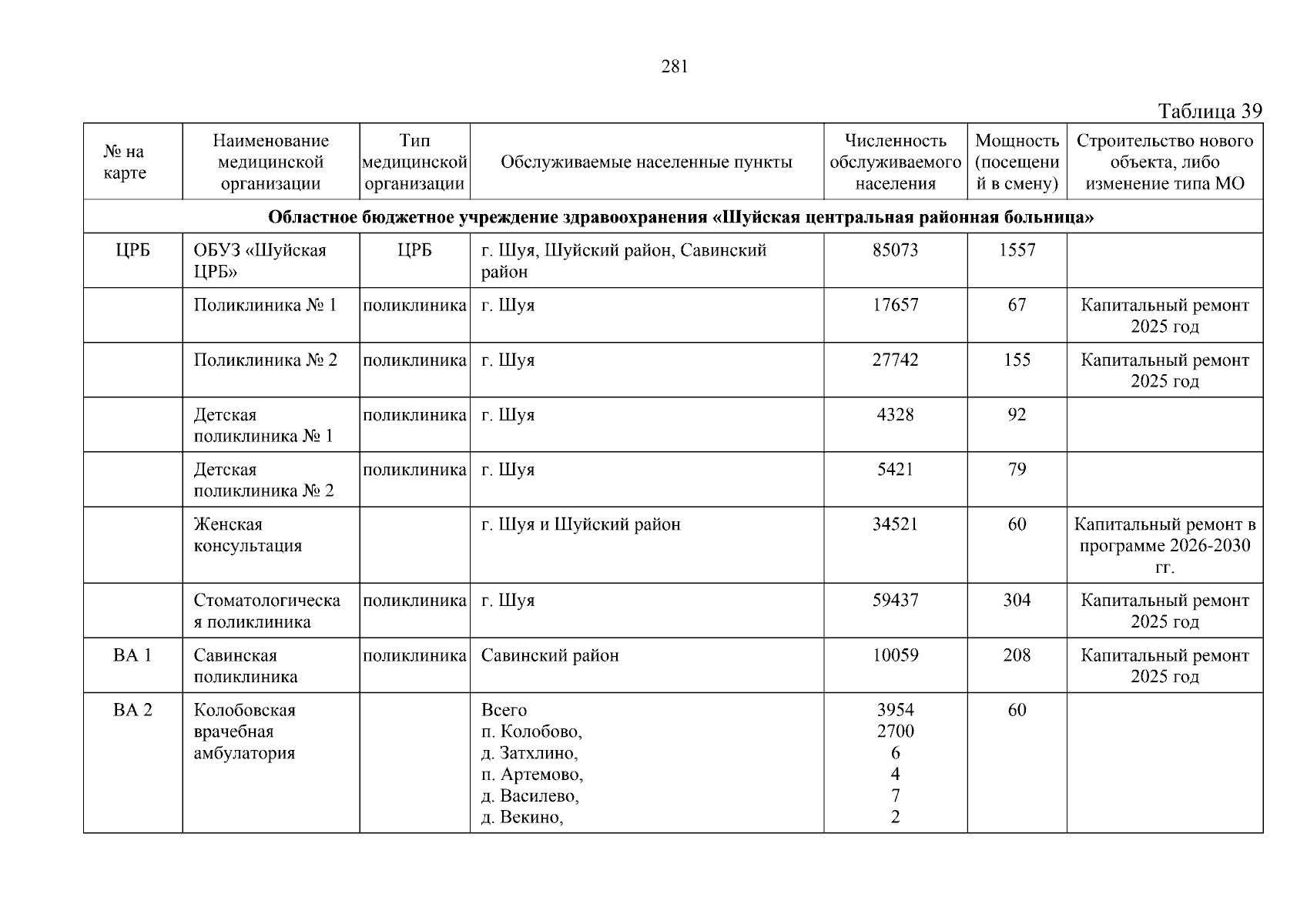 281

Таблица 39

| № на карте | Наименование медицинской организации | Тип медицинской организации | Обслуживаемые населенные пункты | Численность обслуживаемого населения | Мощность (посещений в смену) | Строительство нового объекта, либо изменение типа МО |
|---|---|---|---|---|---|---|
| Областное бюджетное учреждение здравоохранения «Шуйская центральная районная больница» | | | | | | |
| ЦРБ | ОБУЗ «Шуйская ЦРБ» | ЦРБ | г. Шуя, Шуйский район, Савинский район | 85073 | 1557 | |
| | Поликлиника № 1 | поликлиника | г. Шуя | 17657 | 67 | Капитальный ремонт 2025 год |
| | Поликлиника № 2 | поликлиника | г. Шуя | 27742 | 155 | Капитальный ремонт 2025 год |
| | Детская поликлиника № 1 | поликлиника | г. Шуя | 4328 | 92 | |
| | Детская поликлиника № 2 | поликлиника | г. Шуя | 5421 | 79 | |
| | Женская консультация | | г. Шуя и Шуйский район | 34521 | 60 | Капитальный ремонт в программе 2026-2030 гг. |
| | Стоматологическая поликлиника | поликлиника | г. Шуя | 59437 | 304 | Капитальный ремонт 2025 год |
| ВА 1 | Савинская поликлиника | поликлиника | Савинский район | 10059 | 208 | Капитальный ремонт 2025 год |
| ВА 2 | Колобовская врачебная амбулатория | | Всего п. Колобово, д. Затхлино, п. Артемово, д. Василево, д. Векино, | 3954 2700 6 4 7 2 | 60 | |